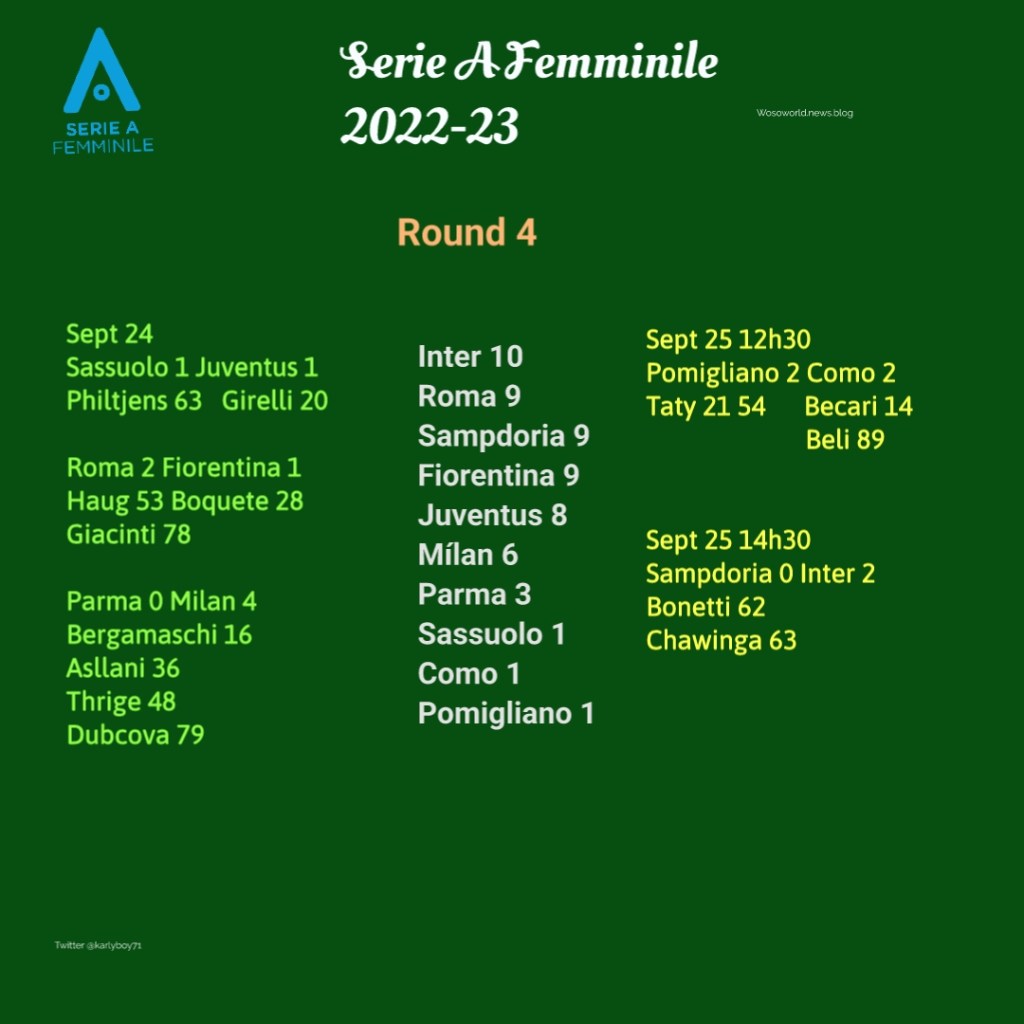 SERIE A
FEMMINILE

Serie A Femminile
2022-23

Wosoworld.news.blog

Round 4

Sept 24
Sassuolo 1 Juventus 1
Philtjens 63 Girelli 20

Roma 2 Fiorentina 1
Haug 53 Boquete 28
Giacinti 78

Parma 0 Milan 4
Bergamaschi 16
Asllani 36
Thrige 48
Dubcova 79

Inter 10
Roma 9
Sampdoria 9
Fiorentina 9
Juventus 8
Mílan 6
Parma 3
Sassuolo 1
Como 1
Pomigliano 1

Sept 25 12h30
Pomigliano 2 Como 2
Taty 21 54 Becari 14
Beli 89

Sept 25 14h30
Sampdoria 0 Inter 2
Bonetti 62
Chawinga 63

Twitter @karlyboy71